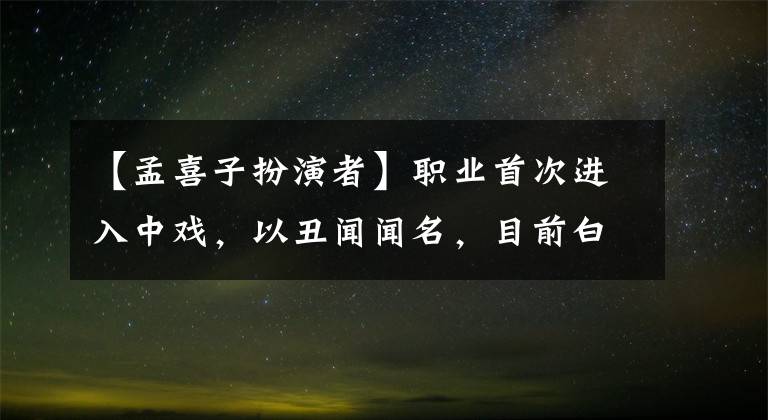 【孟喜子扮演者】职业首次进入中戏，以丑闻闻名，目前白